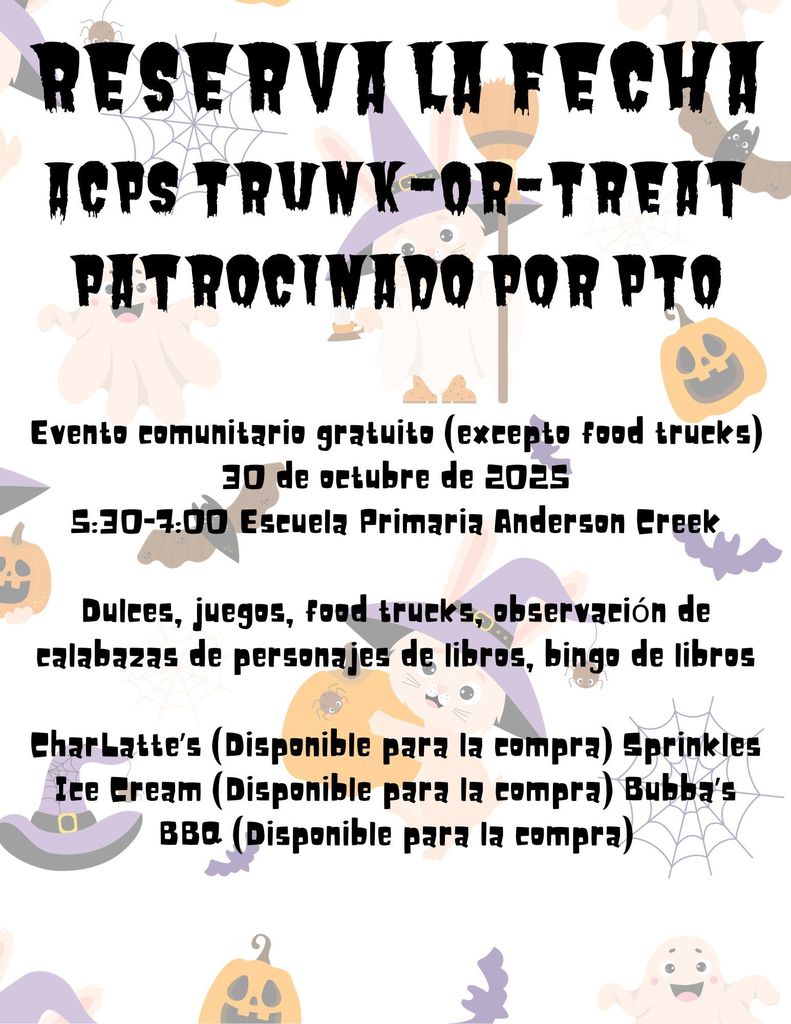 RESERVA LA FECHA
ACPS TRUNK-OR-TREAT
PATROCINADO POR PTO

Evento comunitario gratuito (excepto food trucks)
30 de octubre de 2025
5:30-7:00 Escuela Primaria Anderson Creek

Dulces, juegos, food trucks, observación de calabazas de personajes de libros, bingo de libros

CharLatte's (Disponible para la compra) Sprinkles Ice Cream (Disponible para la compra) Bubba's BBQ (Disponible para la compra)